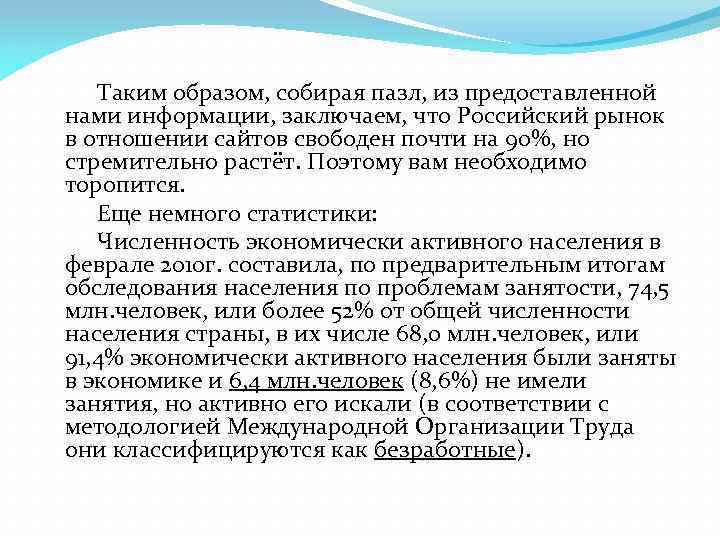 Таким образом, собирая пазл, из предоставленной нами информации, заключаем, что Российский рынок в отношении сайтов свободен почти на 90%, но стремительно растёт. Поэтому вам необходимо торопится.

Еще немного статистики:

Численность экономически активного населения в феврале 2010г. составила, по предварительным итогам обследования населения по проблемам занятости, 74,5 млн.человек, или более 52% от общей численности населения страны, в их числе 68,0 млн.человек, или 91,4% экономически активного населения были заняты в экономике и 6,4 млн.человек (8,6%) не имели занятия, но активно его искали (в соответствии с методологией Международной Организации Труда они классифицируются как безработные).